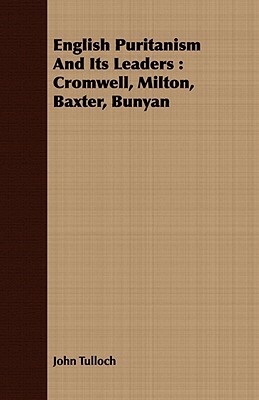 English Puritanism And Its Leaders : Cromwell, Milton, Baxter, Bunyan

John Tulloch